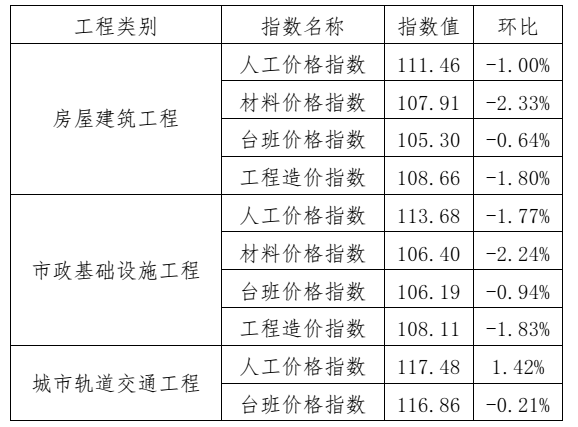 | 工程类别 | 指数名称 | 指数值 | 环比 |
|---|---|---|---|
| 房屋建筑工程 | 人工价格指数 | 111.46 | -1.00% |
|  | 材料价格指数 | 107.91 | -2.33% |
|  | 台班价格指数 | 105.30 | -0.64% |
|  | 工程造价指数 | 108.66 | -1.80% |
| 市政基础设施工程 | 人工价格指数 | 113.68 | -1.77% |
|  | 材料价格指数 | 106.40 | -2.24% |
|  | 台班价格指数 | 106.19 | -0.94% |
|  | 工程造价指数 | 108.11 | -1.83% |
| 城市轨道交通工程 | 人工价格指数 | 117.48 | 1.42% |
|  | 台班价格指数 | 116.86 | -0.21% |